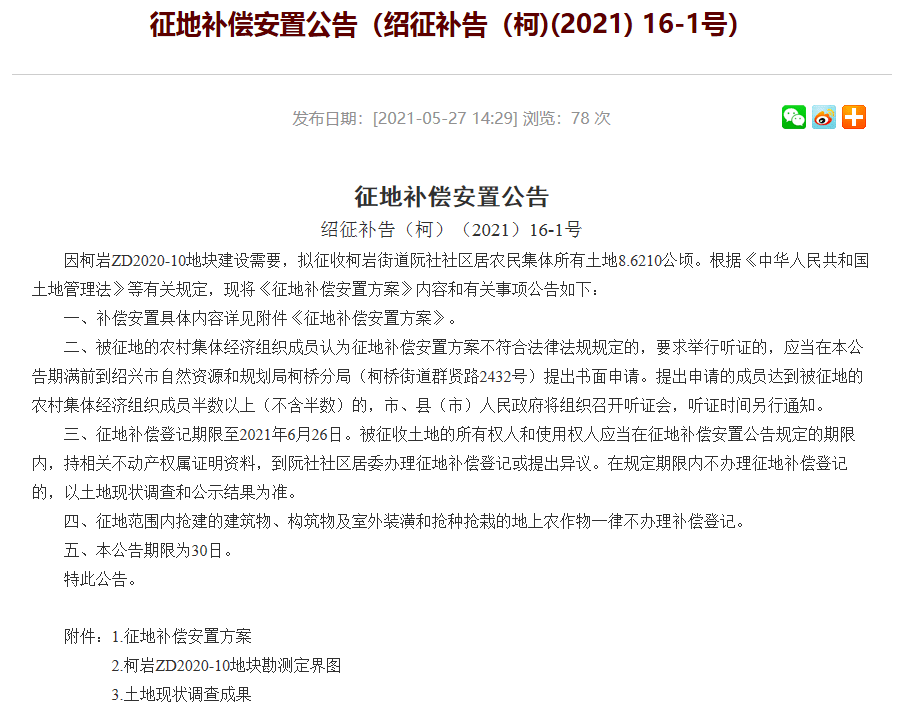 征地补偿安置公告（绍征补告（柯)(2021) 16-1号)

发布日期：[2021-05-27 14:29] 浏览：78 次

征地补偿安置公告

绍征补告（柯）（2021）16-1号

因柯岩ZD2020-10地块建设需要，拟征收柯岩街道阮社社区居农民集体所有土地8.6210公顷。根据《中华人民共和国土地管理法》等有关规定，现将《征地补偿安置方案》内容和有关事项公告如下：

一、补偿安置具体内容详见附件《征地补偿安置方案》。

二、被征地的农村集体经济组织成员认为征地补偿安置方案不符合法律法规规定的，要求举行听证的，应当在本公告期满前到绍兴市自然资源和规划局柯桥分局（柯桥街道群贤路2432号）提出书面申请。提出申请的成员达到被征地的农村集体经济组织成员半数以上（不含半数）的，市、县（市）人民政府将组织召开听证会，听证时间另行通知。

三、征地补偿登记期限至2021年6月26日。被征收土地的所有权人和使用权人应当在征地补偿安置公告规定的期限内，持相关不动产权属证明资料，到阮社社区居委办理征地补偿登记或提出异议。在规定期限内不办理征地补偿登记的，以土地现状调查和公示结果为准。

四、征地范围内抢建的建筑物、构筑物及室外装潢和抢种抢栽的地上农作物一律不办理补偿登记。

五、本公告期限为30日。

特此公告。

附件：1.征地补偿安置方案

2.柯岩ZD2020-10地块勘测定界图

3.土地现状调查成果